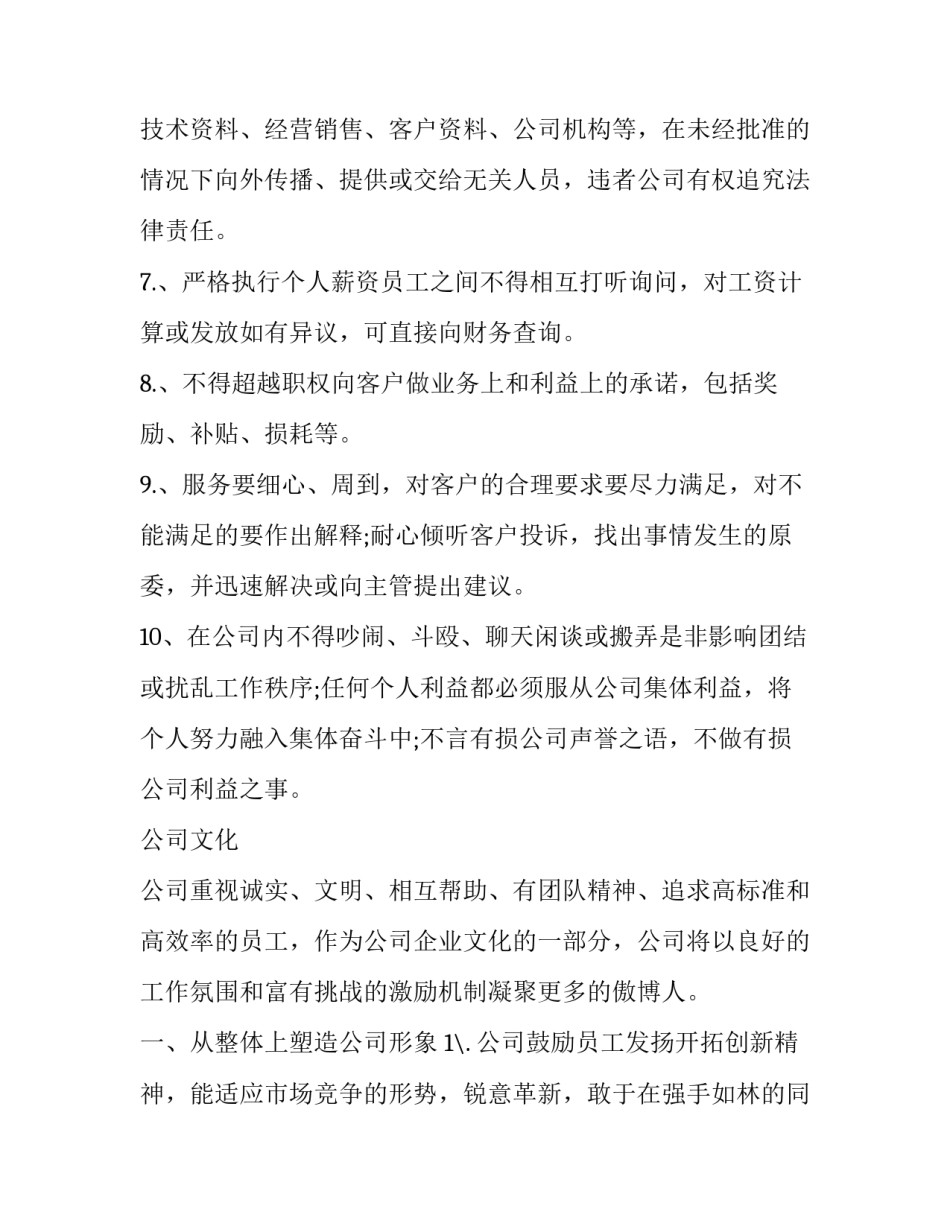 技术资料、经营销售、客户资料、公司机构等，在未经批准的情况下向外传播、提供或交给无关人员，违者公司有权追究法律责任。

7.、严格执行个人薪资员工之间不得相互打听询问，对工资计算或发放如有异议，可直接向财务查询。

8.、不得超越职权向客户做业务上和利益上的承诺，包括奖励、补贴、损耗等。

9.、服务要细心、周到，对客户的合理要求要尽力满足，对不能满足的要作出解释;耐心倾听客户投诉，找出事情发生的原委，并迅速解决或向主管提出建议。

10、在公司内不得吵闹、斗殴、聊天闲谈或搬弄是非影响团结或扰乱工作秩序;任何个人利益都必须服从公司集体利益，将个人努力融入集体奋斗中;不言有损公司声誉之语，不做有损公司利益之事。

公司文化

公司重视诚实、文明、相互帮助、有团队精神、追求高标准和高效率的员工，作为公司企业文化的一部分，公司将以良好的工作氛围和富有挑战的激励机制凝聚更多的傲博人。

一、从整体上塑造公司形象 1\. 公司鼓励员工发扬开拓创新精神，能适应市场竞争的形势，锐意革新，敢于在强手如林的同